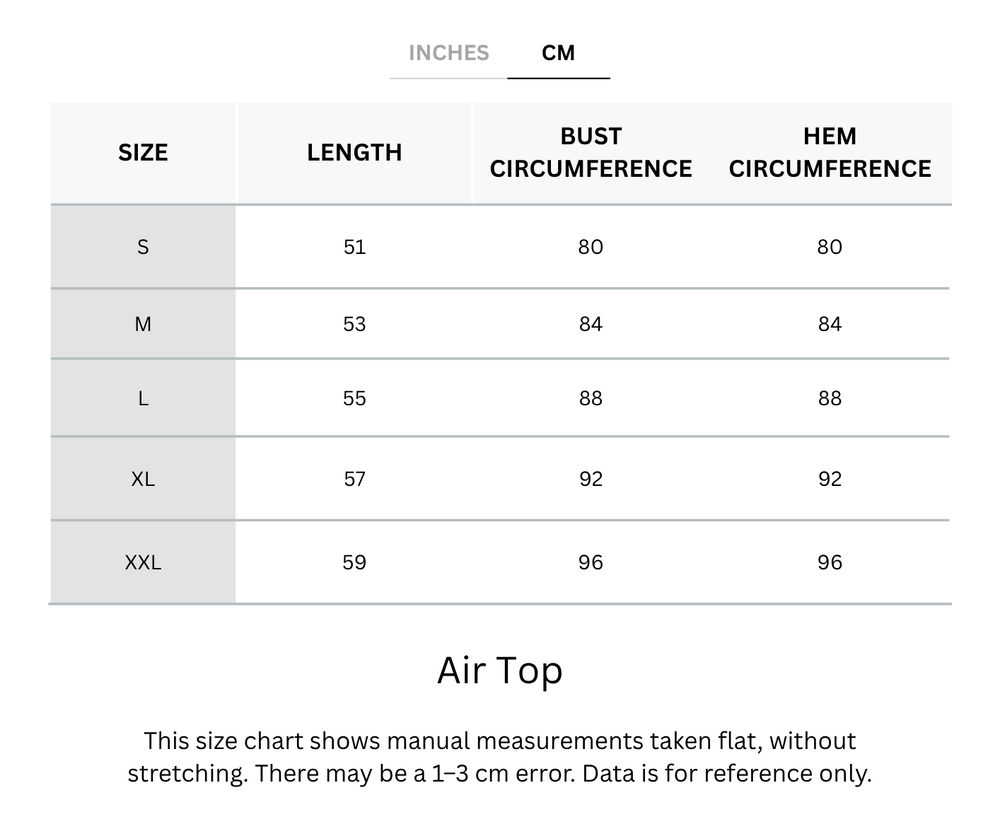 INCHES CM

| SIZE | LENGTH | BUST CIRCUMFERENCE | HEM CIRCUMFERENCE |
|---|---|---|---|
| S | 51 | 80 | 80 |
| M | 53 | 84 | 84 |
| L | 55 | 88 | 88 |
| XL | 57 | 92 | 92 |
| XXL | 59 | 96 | 96 |

Air Top

This size chart shows manual measurements taken flat, without stretching. There may be a 1–3 cm error. Data is for reference only.